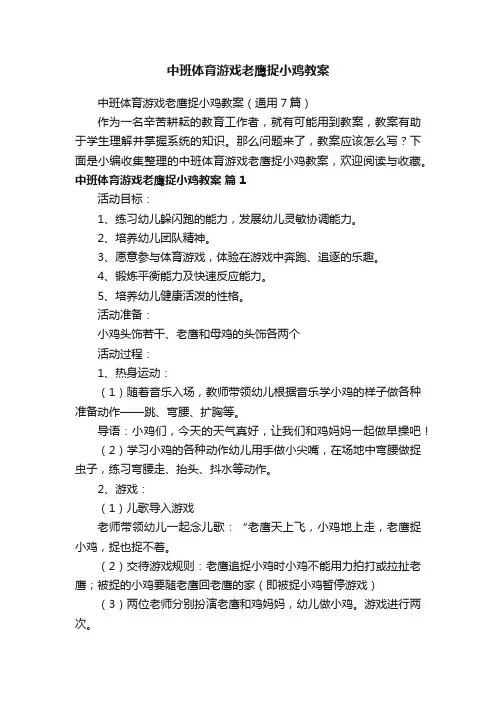 中班体育游戏老鹰捉小鸡教案

中班体育游戏老鹰捉小鸡教案（通用7篇）

作为一名辛苦耕耘的教育工作者，就有可能用到教案，教案有助于学生理解并掌握系统的知识。那么问题来了，教案应该怎么写？下面是小编收集整理的中班体育游戏老鹰捉小鸡教案，欢迎阅读与收藏。

中班体育游戏老鹰捉小鸡教案 篇1

活动目标：

1、练习幼儿躲闪跑的能力，发展幼儿灵敏协调能力。

2、培养幼儿团队精神。

3、愿意参与体育游戏，体验在游戏中奔跑、追逐的乐趣。

4、锻炼平衡能力及快速反应能力。

5、培养幼儿健康活泼的性格。

活动准备：

小鸡头饰若干、老鹰和母鸡的头饰各两个

活动过程：

1、热身运动：

（1）随着音乐入场，教师带领幼儿根据音乐学小鸡的样子做各种准备动作——跳、弯腰、扩胸等。

导语：小鸡们，今天的天气真好，让我们和鸡妈妈一起做早操吧！

（2）学习小鸡的各种动作幼儿用手做小尖嘴，在场地中弯腰做捉虫子，练习弯腰走、抬头、抖水等动作。

2、游戏：

（1）儿歌导入游戏

老师带领幼儿一起念儿歌：“老鹰天上飞，小鸡地上走，老鹰捉小鸡，捉也捉不着。

（2）交待游戏规则：老鹰追捉小鸡时小鸡不能用力拍打或拉扯老鹰；被捉的小鸡要随老鹰回老鹰的家（即被捉小鸡暂停游戏）

（3）两位老师分别扮演老鹰和鸡妈妈，幼儿做小鸡。游戏进行两次。